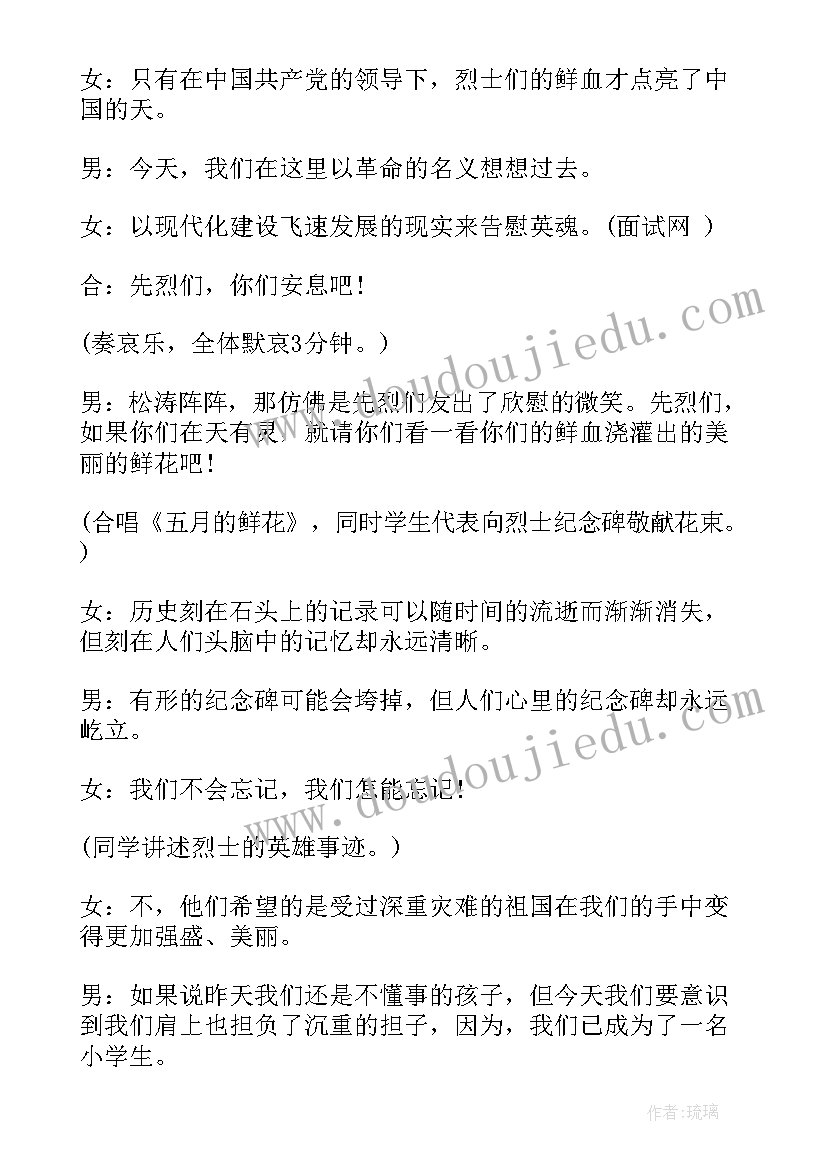 女：只有在中国共产党的领导下，烈士们的鲜血才点亮了中国的天。

男：今天，我们在这里以革命的名义想想过去。

女：以现代化建设飞速发展的现实来告慰英魂。(面试网 )

合：先烈们，你们安息吧！

(奏哀乐，全体默哀3分钟。)

男：松涛阵阵，那仿佛是先烈们发出了欣慰的微笑。先烈们，如果你们在天有灵，就请你们看一看你们的鲜血浇灌出的美丽的鲜花吧！

(合唱《五月的鲜花》，同时学生代表向烈士纪念碑敬献花束。)

女：历史刻在石头上的记录可以随时间的流逝而渐渐消失，但刻在人们头脑中的记忆却永远清晰。

男：有形的纪念碑可能会垮掉，但人们心里的纪念碑却永远屹立。

女：我们不会忘记，我们怎能忘记！

(同学讲述烈士的英雄事迹。)

女：不，他们希望的是受过深重灾难的祖国在我们的手中变得更加强盛、美丽。

男：如果说昨天我们还是不懂事的孩子，但今天我们要意识到我们肩上也担负了沉重的担子，因为，我们已成为了一名小学生。

www.doudoujiedu.com

www.doudoujiedu.com

作者：琉璃